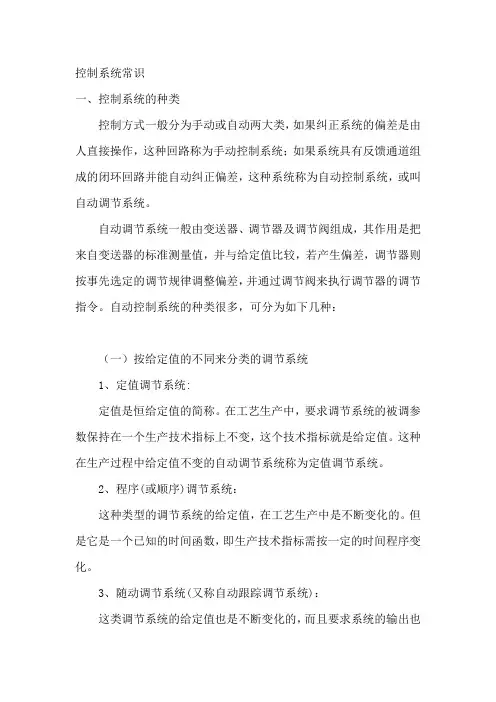 控制系统常识

一、控制系统的种类

控制方式一般分为手动或自动两大类，如果纠正系统的偏差是由人直接操作，这种回路称为手动控制系统；如果系统具有反馈通道组成的闭环回路并能自动纠正偏差，这种系统称为自动控制系统，或叫自动调节系统。

自动调节系统一般由变送器、调节器及调节阀组成，其作用是把来自变送器的标准测量值，并与给定值比较，若产生偏差，调节器则按事先选定的调节规律调整偏差，并通过调节阀来执行调节器的调节指令。自动控制系统的种类很多，可分为如下几种：

（一）按给定值的不同来分类的调节系统

1、定值调节系统：

定值是恒给定值的简称。在工艺生产中，要求调节系统的被调参数保持在一个生产技术指标上不变，这个技术指标就是给定值。这种在生产过程中给定值不变的自动调节系统称为定值调节系统。

2、程序(或顺序)调节系统：

这种类型的调节系统的给定值，在工艺生产中是不断变化的。但是它是一个已知的时间函数，即生产技术指标需按一定的时间程序变化。

3、随动调节系统(又称自动跟踪调节系统)：

这类调节系统的给定值也是不断变化的，而且要求系统的输出也